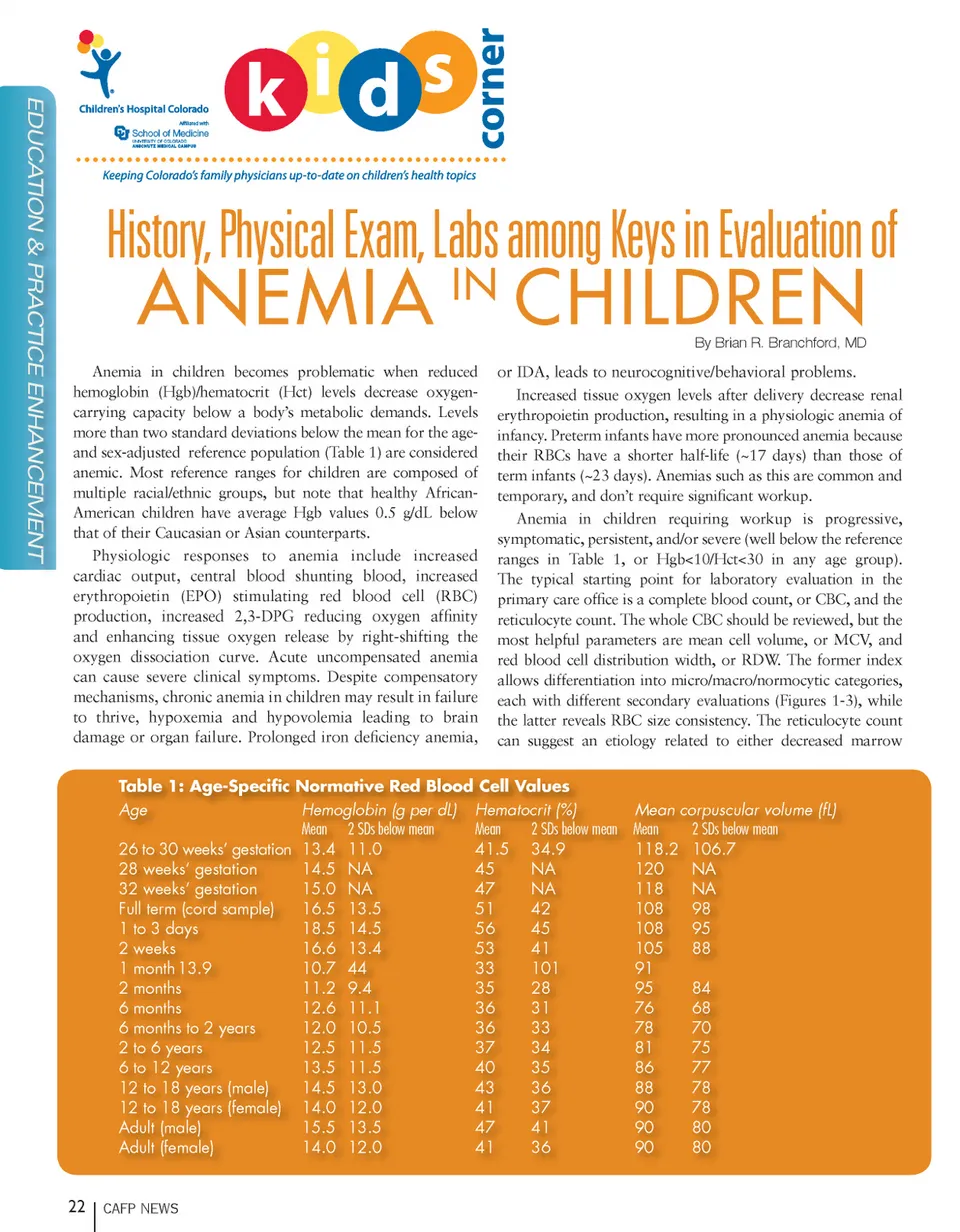 EDUCATION & PRACTICE ENHANCEMENT

Children's Hospital Colorado
Affiliated with
School of Medicine
UNIVERSITY OF COLORADO
ANSCHUTZ MEDICAL CAMPUS

kids corner

Keeping Colorado's family physicians up-to-date on children's health topics

History, Physical Exam, Labs among Keys in Evaluation of
ANEMIA IN CHILDREN

By Brian R. Branchford, MD

Anemia in children becomes problematic when reduced hemoglobin (Hgb)/hematocrit (Hct) levels decrease oxygen-carrying capacity below a body's metabolic demands. Levels more than two standard deviations below the mean for the age- and sex-adjusted reference population (Table 1) are considered anemic. Most reference ranges for children are composed of multiple racial/ethnic groups, but note that healthy African-American children have average Hgb values 0.5 g/dL below that of their Caucasian or Asian counterparts.

Physiologic responses to anemia include increased cardiac output, central blood shunting blood, increased erythropoietin (EPO) stimulating red blood cell (RBC) production, increased 2,3-DPG reducing oxygen affinity and enhancing tissue oxygen release by right-shifting the oxygen dissociation curve. Acute uncompensated anemia can cause severe clinical symptoms. Despite compensatory mechanisms, chronic anemia in children may result in failure to thrive, hypoxemia and hypovolemia leading to brain damage or organ failure. Prolonged iron deficiency anemia, or IDA, leads to neurocognitive/behavioral problems.

Increased tissue oxygen levels after delivery decrease renal erythropoietin production, resulting in a physiologic anemia of infancy. Preterm infants have more pronounced anemia because their RBCs have a shorter half-life (~17 days) than those of term infants (~23 days). Anemias such as this are common and temporary, and don't require significant workup.

Anemia in children requiring workup is progressive, symptomatic, persistent, and/or severe (well below the reference ranges in Table 1, or Hgb<10/Hct<30 in any age group). The typical starting point for laboratory evaluation in the primary care office is a complete blood count, or CBC, and the reticulocyte count. The whole CBC should be reviewed, but the most helpful parameters are mean cell volume, or MCV, and red blood cell distribution width, or RDW. The former index allows differentiation into micro/macro/normocytic categories, each with different secondary evaluations (Figures 1-3), while the latter reveals RBC size consistency. The reticulocyte count can suggest an etiology related to either decreased marrow

Table 1: Age-Specific Normative Red Blood Cell Values

| Age | Hemoglobin (g per dL) Mean | 2 SDs below mean | Hematocrit (%) Mean | 2 SDs below mean | Mean corpuscular volume (fL) Mean | 2 SDs below mean |
|---|---|---|---|---|---|---|
| 26 to 30 weeks' gestation | 13.4 | 11.0 | 41.5 | 34.9 | 118.2 | 106.7 |
| 28 weeks' gestation | 14.5 | NA | 45 | NA | 120 | NA |
| 32 weeks' gestation | 15.0 | NA | 47 | NA | 118 | NA |
| Full term (cord sample) | 16.5 | 13.5 | 51 | 42 | 108 | 98 |
| 1 to 3 days | 18.5 | 14.5 | 56 | 45 | 108 | 95 |
| 2 weeks | 16.6 | 13.4 | 53 | 41 | 105 | 88 |
| 1 month 13.9 | 10.7 | 44 | 33 | 101 | 91 | |
| 2 months | 11.2 | 9.4 | 35 | 28 | 95 | 84 |
| 6 months | 12.6 | 11.1 | 36 | 31 | 76 | 68 |
| 6 months to 2 years | 12.0 | 10.5 | 36 | 33 | 78 | 70 |
| 2 to 6 years | 12.5 | 11.5 | 37 | 34 | 81 | 75 |
| 6 to 12 years | 13.5 | 11.5 | 40 | 35 | 86 | 77 |
| 12 to 18 years (male) | 14.5 | 13.0 | 43 | 36 | 88 | 78 |
| 12 to 18 years (female) | 14.0 | 12.0 | 41 | 37 | 90 | 78 |
| Adult (male) | 15.5 | 13.5 | 47 | 41 | 90 | 80 |
| Adult (female) | 14.0 | 12.0 | 41 | 36 | 90 | 80 |

22 | CAFP NEWS